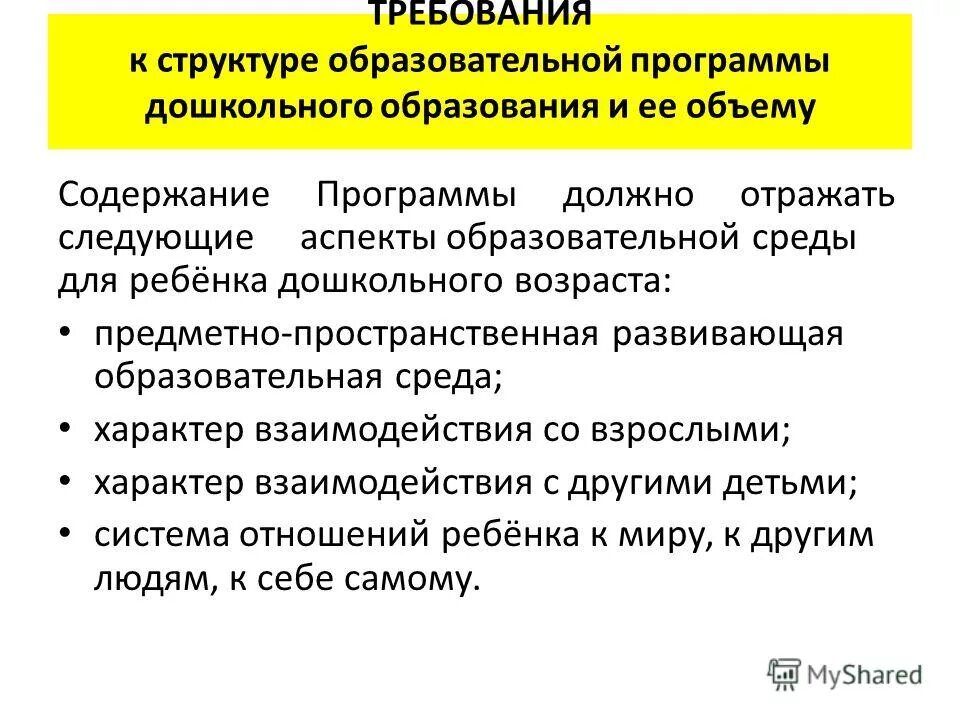 ТРЕБОВАНИЯ
к структуре образовательной программы дошкольного образования и ее объему

Содержание Программы должно отражать следующие аспекты образовательной среды для ребёнка дошкольного возраста:

• предметно-пространственная развивающая образовательная среда;
• характер взаимодействия со взрослыми;
• характер взаимодействия с другими детьми;
• система отношений ребёнка к миру, к другим людям, к себе самому.

MyShared